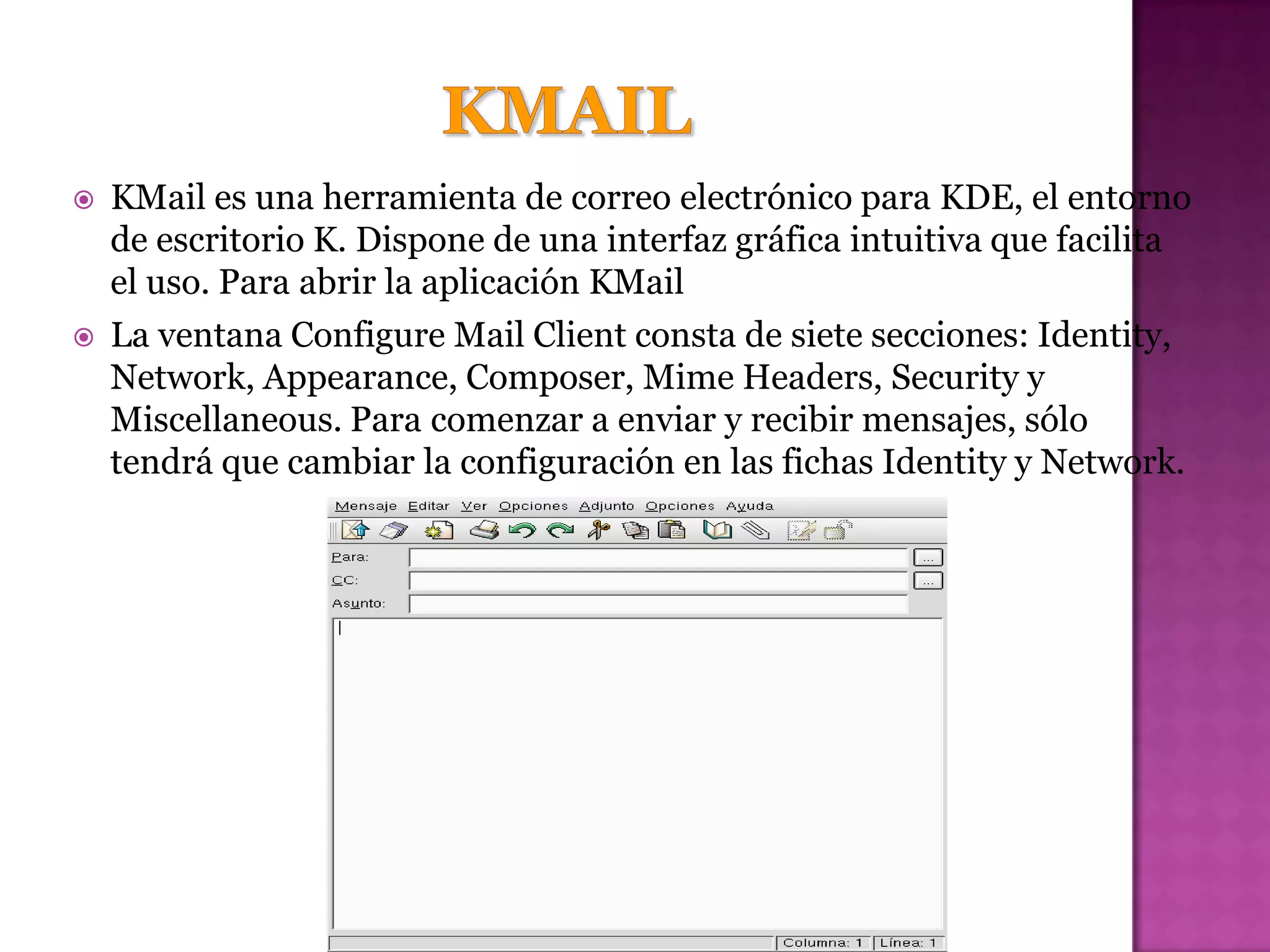 KMAIL

KMail es una herramienta de correo electrónico para KDE, el entorno de escritorio K. Dispone de una interfaz gráfica intuitiva que facilita el uso. Para abrir la aplicación KMail

La ventana Configure Mail Client consta de siete secciones: Identity, Network, Appearance, Composer, Mime Headers, Security y Miscellaneous. Para comenzar a enviar y recibir mensajes, sólo tendrá que cambiar la configuración en las fichas Identity y Network.

Mensaje Editar Ver Opciones Adjunto Opciones Ayuda

Para: ...
CC: ...
Asunto:

Columna: 1 Línea: 1